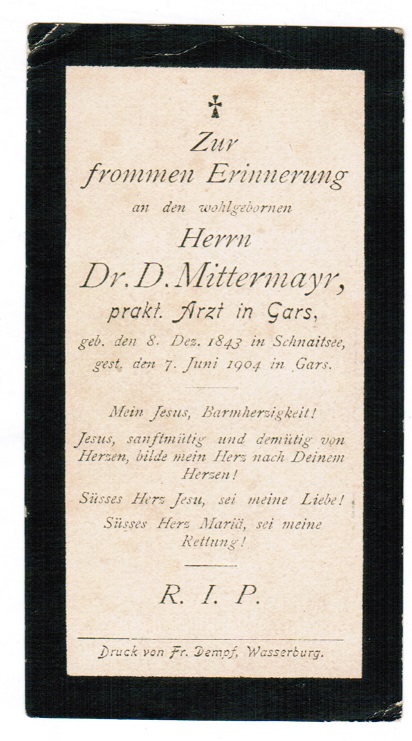 Zur frommen Erinnerung

an den wohlgebornen

Herrn

Dr. D. Mittermayr,

prakt. Arzt in Gars,

geb. den 8. Dez. 1843 in Schnaitsee, gest. den 7. Juni 1904 in Gars.

Mein Jesus, Barmherzigkeit!

Jesus, sanftmütig und demütig von Herzen, bilde mein Herz nach Deinem Herzen!

Süsses Herz Jesu, sei meine Liebe!

Süsses Herz Mariä, sei meine Rettung!

R. I. P.

Druck von Fr. Dempf, Wasserburg.